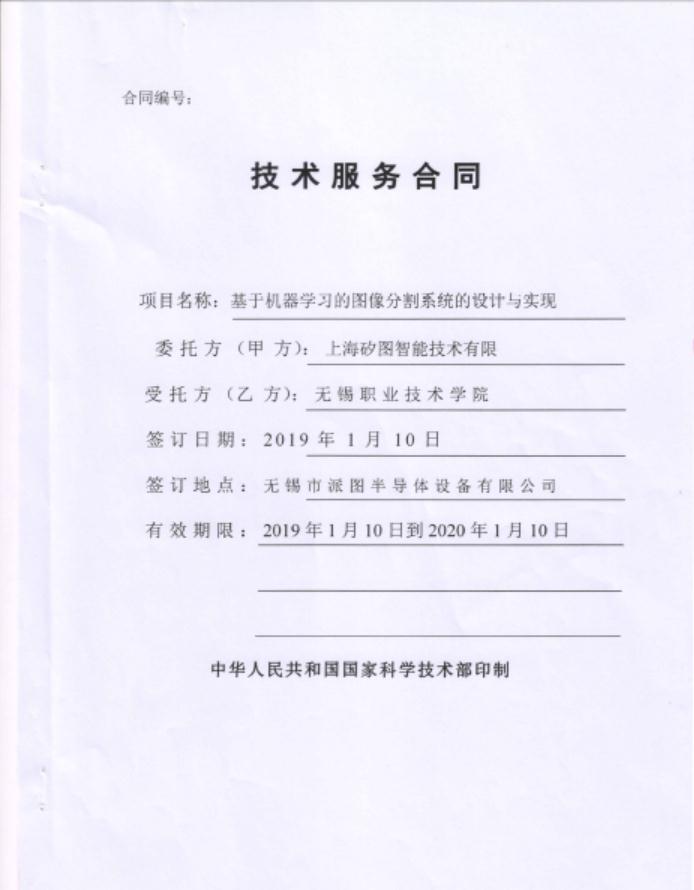 合同编号：

技术服务合同

项目名称：基于机器学习的图像分割系统的设计与实现

委托方（甲方）：上海矽图智能技术有限

受托方（乙方）：无锡职业技术学院

签订日期：2019 年 1 月 10 日

签订地点：无锡市派图半导体设备有限公司

有效期限：2019 年 1 月 10 日到 2020 年 1 月 10 日

中华人民共和国国家科学技术部印制